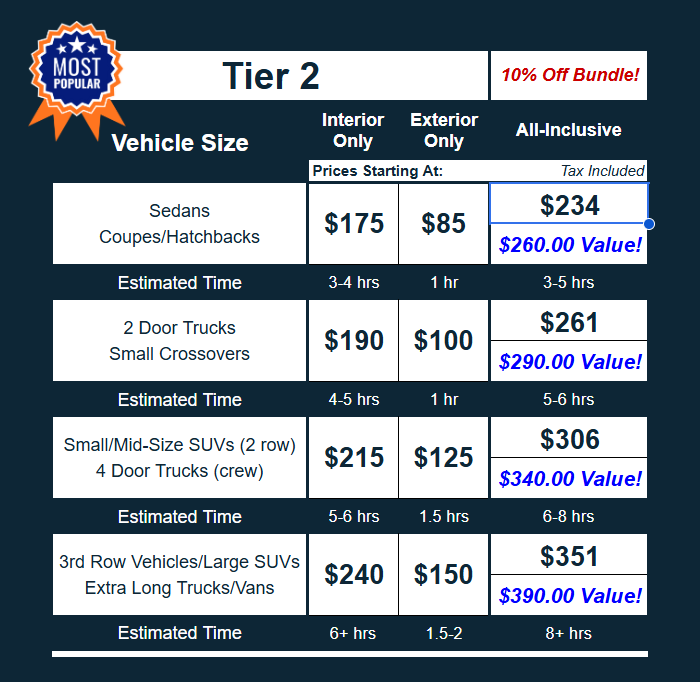 MOST POPULAR

Tier 2

10% Off Bundle!

| Vehicle Size | Interior Only | Exterior Only | All-Inclusive |
|---|---|---|---|
| | Prices Starting At: | | Tax Included |
| Sedans Coupes/Hatchbacks | $175 | $85 | $234 $260.00 Value! |
| Estimated Time | 3-4 hrs | 1 hr | 3-5 hrs |
| 2 Door Trucks Small Crossovers | $190 | $100 | $261 $290.00 Value! |
| Estimated Time | 4-5 hrs | 1 hr | 5-6 hrs |
| Small/Mid-Size SUVs (2 row) 4 Door Trucks (crew) | $215 | $125 | $306 $340.00 Value! |
| Estimated Time | 5-6 hrs | 1.5 hrs | 6-8 hrs |
| 3rd Row Vehicles/Large SUVs Extra Long Trucks/Vans | $240 | $150 | $351 $390.00 Value! |
| Estimated Time | 6+ hrs | 1.5-2 | 8+ hrs |